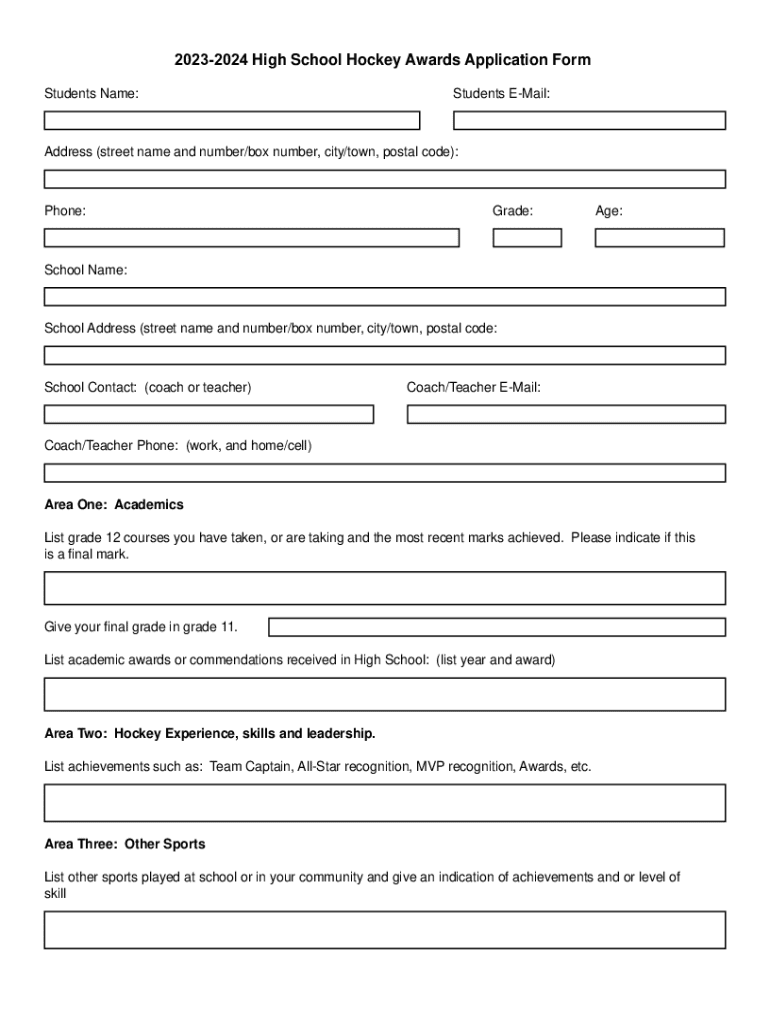 2023-2024 High School Hockey Awards Application Form

Students Name:

Students E-Mail:

Address (street name and number/box number, city/town, postal code):

Phone:

Grade:

Age:

School Name:

School Address (street name and number/box number, city/town, postal code:

School Contact: (coach or teacher)

Coach/Teacher E-Mail:

Coach/Teacher Phone: (work, and home/cell)

Area One: Academics

List grade 12 courses you have taken, or are taking and the most recent marks achieved. Please indicate if this is a final mark.

Give your final grade in grade 11.

List academic awards or commendations received in High School: (list year and award)

Area Two: Hockey Experience, skills and leadership.

List achievements such as: Team Captain, All-Star recognition, MVP recognition, Awards, etc.

Area Three: Other Sports

List other sports played at school or in your community and give an indication of achievements and or level of skill